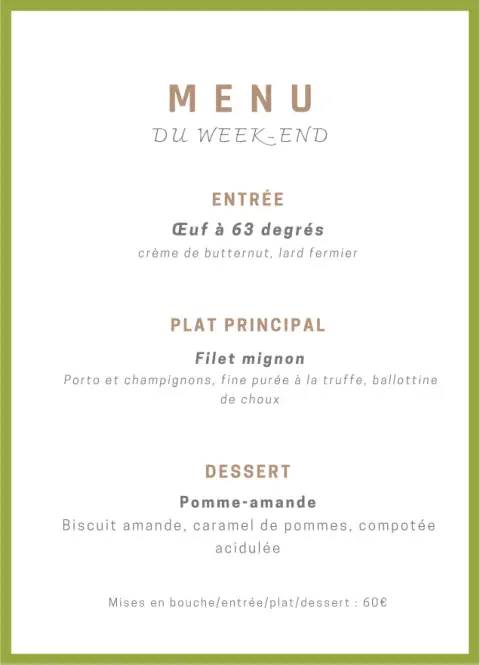 MENU
DU WEEK-END

ENTRÉE

Œuf à 63 degrés

crème de butternut, lard fermier

PLAT PRINCIPAL

Filet mignon

Porto et champignons, fine purée à la truffe, ballottine de choux

DESSERT

Pomme-amande

Biscuit amande, caramel de pommes, compotée acidulée

Mises en bouche/entrée/plat/dessert : 60€